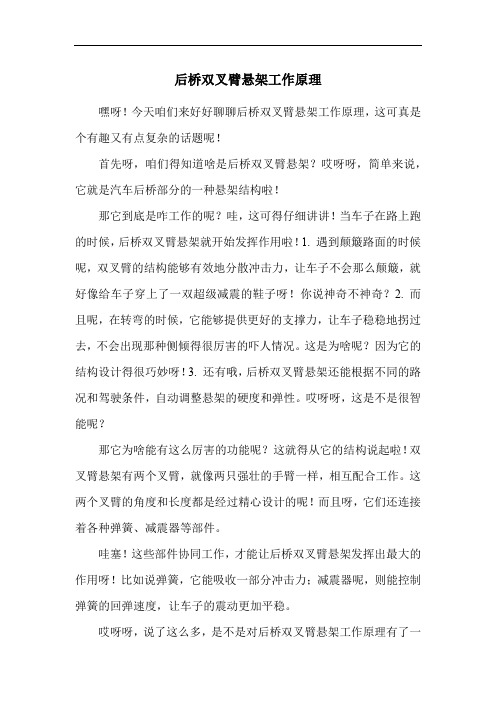 后桥双叉臂悬架工作原理

嘿呀！今天咱们来好好聊聊后桥双叉臂悬架工作原理，这可真是个有趣又有点复杂的话题呢！

首先呀，咱们得知道啥是后桥双叉臂悬架？哎呀呀，简单来说，它就是汽车后桥部分的一种悬架结构啦！

那它到底是咋工作的呢？哇，这可得仔细讲讲！当车子在路上跑的时候，后桥双叉臂悬架就开始发挥作用啦！1. 遇到颠簸路面的时候呢，双叉臂的结构能够有效地分散冲击力，让车子不会那么颠簸，就好像给车子穿上了一双超级减震的鞋子呀！你说神奇不神奇？2. 而且呢，在转弯的时候，它能够提供更好的支撑力，让车子稳稳地拐过去，不会出现那种侧倾得很厉害的吓人情况。这是为啥呢？因为它的结构设计得很巧妙呀！3. 还有哦，后桥双叉臂悬架还能根据不同的路况和驾驶条件，自动调整悬架的硬度和弹性。哎呀呀，这是不是很智能呢？

那它为啥能有这么厉害的功能呢？这就得从它的结构说起啦！双叉臂悬架有两个叉臂，就像两只强壮的手臂一样，相互配合工作。这两个叉臂的角度和长度都是经过精心设计的呢！而且呀，它们还连接着各种弹簧、减震器等部件。

哇塞！这些部件协同工作，才能让后桥双叉臂悬架发挥出最大的作用呀！比如说弹簧，它能吸收一部分冲击力；减震器呢，则能控制弹簧的回弹速度，让车子的震动更加平稳。

哎呀呀，说了这么多，是不是对后桥双叉臂悬架工作原理有了一